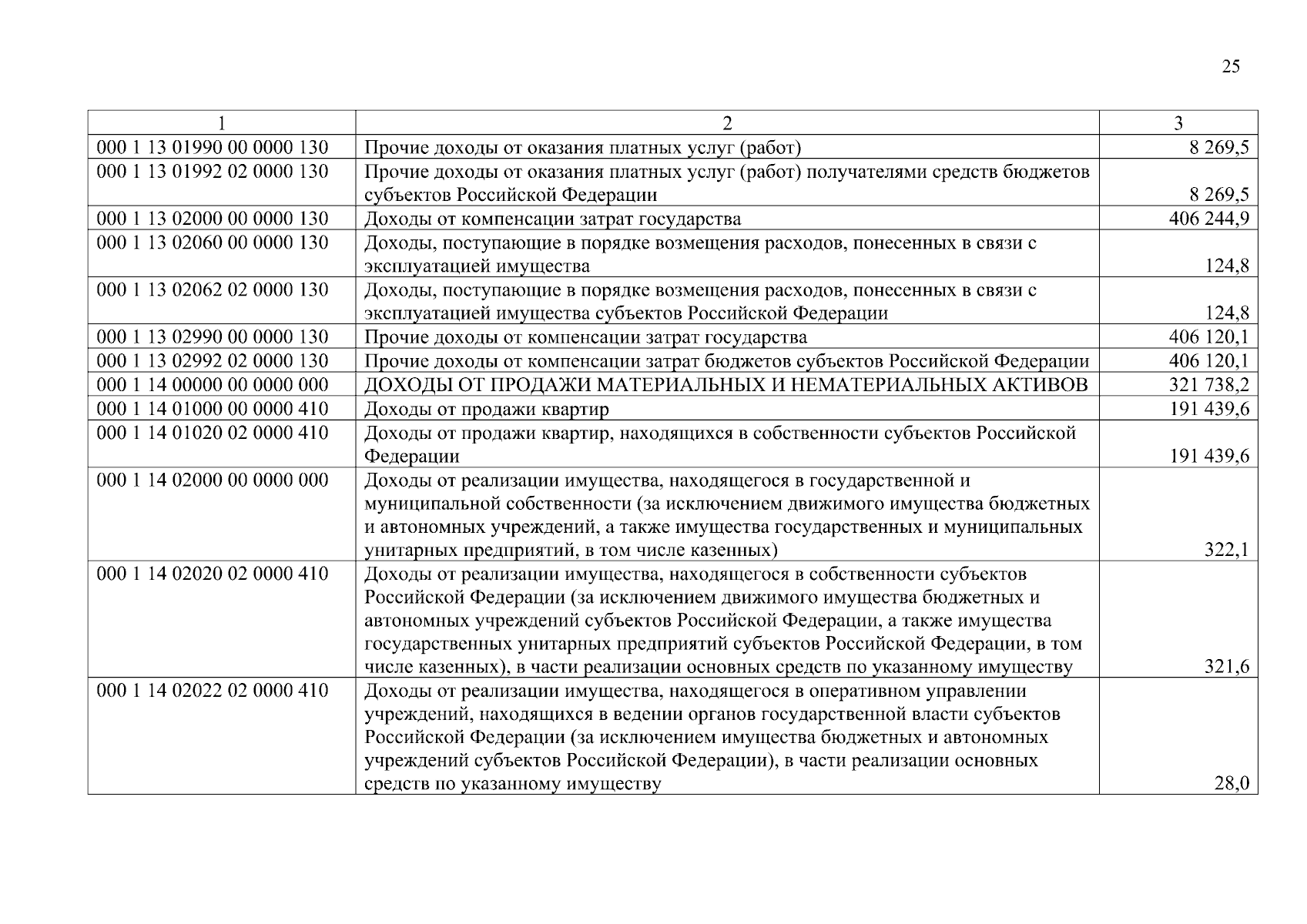 25

| 1 | 2 | 3 |
|---|---|---|
| 000 1 13 01990 00 0000 130 | Прочие доходы от оказания платных услуг (работ) | 8 269,5 |
| 000 1 13 01992 02 0000 130 | Прочие доходы от оказания платных услуг (работ) получателями средств бюджетов субъектов Российской Федерации | 8 269,5 |
| 000 1 13 02000 00 0000 130 | Доходы от компенсации затрат государства | 406 244,9 |
| 000 1 13 02060 00 0000 130 | Доходы, поступающие в порядке возмещения расходов, понесенных в связи с эксплуатацией имущества | 124,8 |
| 000 1 13 02062 02 0000 130 | Доходы, поступающие в порядке возмещения расходов, понесенных в связи с эксплуатацией имущества субъектов Российской Федерации | 124,8 |
| 000 1 13 02990 00 0000 130 | Прочие доходы от компенсации затрат государства | 406 120,1 |
| 000 1 13 02992 02 0000 130 | Прочие доходы от компенсации затрат бюджетов субъектов Российской Федерации | 406 120,1 |
| 000 1 14 00000 00 0000 000 | ДОХОДЫ ОТ ПРОДАЖИ МАТЕРИАЛЬНЫХ И НЕМАТЕРИАЛЬНЫХ АКТИВОВ | 321 738,2 |
| 000 1 14 01000 00 0000 410 | Доходы от продажи квартир | 191 439,6 |
| 000 1 14 01020 02 0000 410 | Доходы от продажи квартир, находящихся в собственности субъектов Российской Федерации | 191 439,6 |
| 000 1 14 02000 00 0000 000 | Доходы от реализации имущества, находящегося в государственной и муниципальной собственности (за исключением движимого имущества бюджетных и автономных учреждений, а также имущества государственных и муниципальных унитарных предприятий, в том числе казенных) | 322,1 |
| 000 1 14 02020 02 0000 410 | Доходы от реализации имущества, находящегося в собственности субъектов Российской Федерации (за исключением движимого имущества бюджетных и автономных учреждений субъектов Российской Федерации, а также имущества государственных унитарных предприятий субъектов Российской Федерации, в том числе казенных), в части реализации основных средств по указанному имуществу | 321,6 |
| 000 1 14 02022 02 0000 410 | Доходы от реализации имущества, находящегося в оперативном управлении учреждений, находящихся в ведении органов государственной власти субъектов Российской Федерации (за исключением имущества бюджетных и автономных учреждений субъектов Российской Федерации), в части реализации основных средств по указанному имуществу | 28,0 |